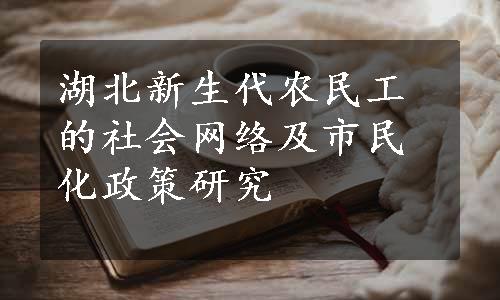 湖北新生代农民工的社会网络及市民化政策研究